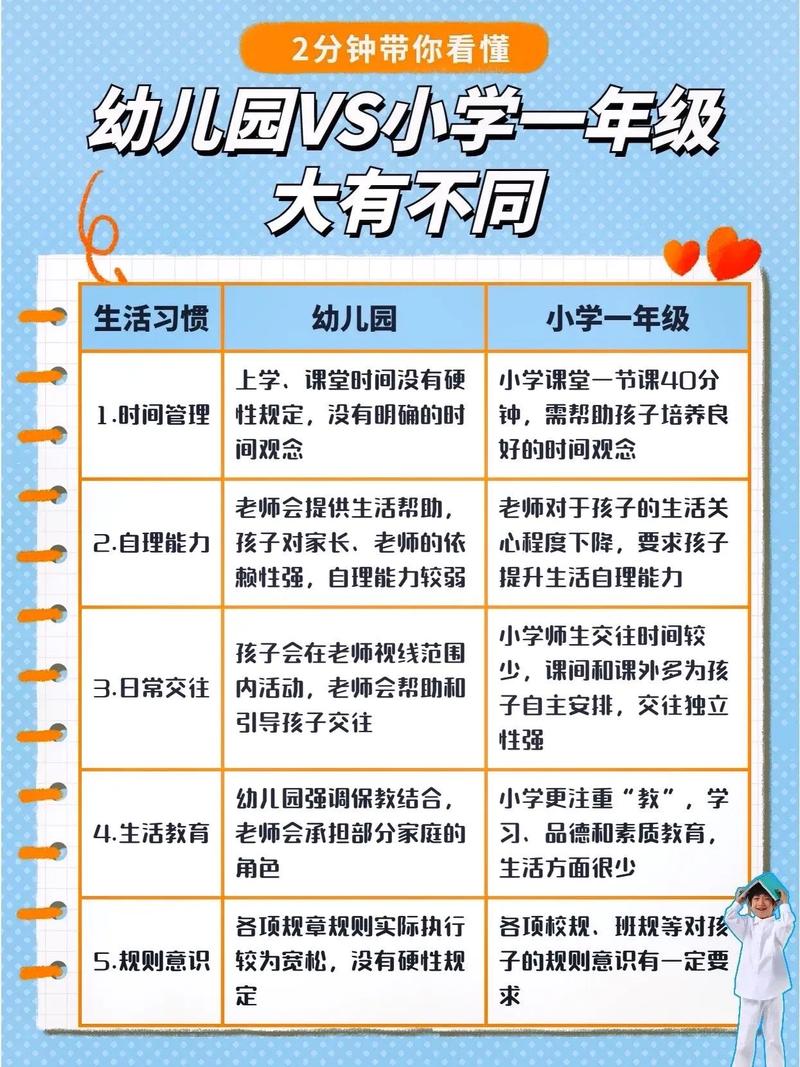 2分钟带你看懂

幼儿园VS小学一年级
大有不同

| 生活习惯 | 幼儿园 | 小学一年级 |
|---|---|---|
| 1.时间管理 | 上学、课堂时间没有硬性规定，没有明确的时间观念 | 小学课堂一节课40分钟，需帮助孩子培养良好的时间观念 |
| 2.自理能力 | 老师会提供生活帮助，孩子对家长、老师的依赖性强，自理能力较弱 | 老师对于孩子的生活关心程度下降，要求孩子提升生活自理能力 |
| 3.日常交往 | 孩子会在老师视线范围内活动，老师会帮助和引导孩子交往 | 小学师生交往时间较少，课间和课外多为孩子自主安排，交往独立性强 |
| 4.生活教育 | 幼儿园强调保教结合，老师会承担部分家庭的角色 | 小学更注重“教”，学习、品德和素质教育，生活方面很少 |
| 5.规则意识 | 各项规章规则实际执行较为宽松，没有硬性规定 | 各项校规、班规等对孩子的规则意识有一定要求 |